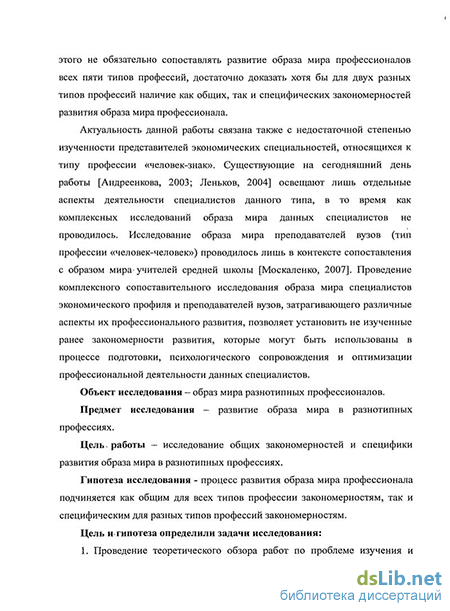 этого не обязательно сопоставлять развитие образа мира профессионалов всех пяти типов профессий, достаточно доказать хотя бы для двух разных типов профессий наличие как общих, так и специфических закономерностей развития образа мира профессионала.

Актуальность данной работы связана также с недостаточной степенью изученности представителей экономических специальностей, относящихся к типу профессии «человек-знак». Существующие на сегодняшний день работы [Андреенкова, 2003; Леньков, 2004] освещают лишь отдельные аспекты деятельности специалистов данного типа, в то время как комплексных исследований образа мира данных специалистов не проводилось. Исследование образа мира преподавателей вузов (тип профессии «человек-человек») проводилось лишь в контексте сопоставления с образом мира учителей средней школы [Москаленко, 2007]. Проведение комплексного сопоставительного исследования образа мира специалистов экономического профиля и преподавателей вузов, затрагивающего различные аспекты их профессионального развития, позволяет установить не изученные ранее закономерности развития, которые могут быть использованы в процессе подготовки, психологического сопровождения и оптимизации профессиональной деятельности данных специалистов.

Объект исследования – образ мира разнотипных профессионалов.

Предмет исследования – развитие образа мира в разнотипных профессиях.

Цель работы – исследование общих закономерностей и специфики развития образа мира в разнотипных профессиях.

Гипотеза исследования - процесс развития образа мира профессионала подчиняется как общим для всех типов профессии закономерностям, так и специфическим для разных типов профессий закономерностям.

Цель и гипотеза определили задачи исследования:

1. Проведение теоретического обзора работ по проблеме изучения и

dsLib.net
библиотека диссертаций